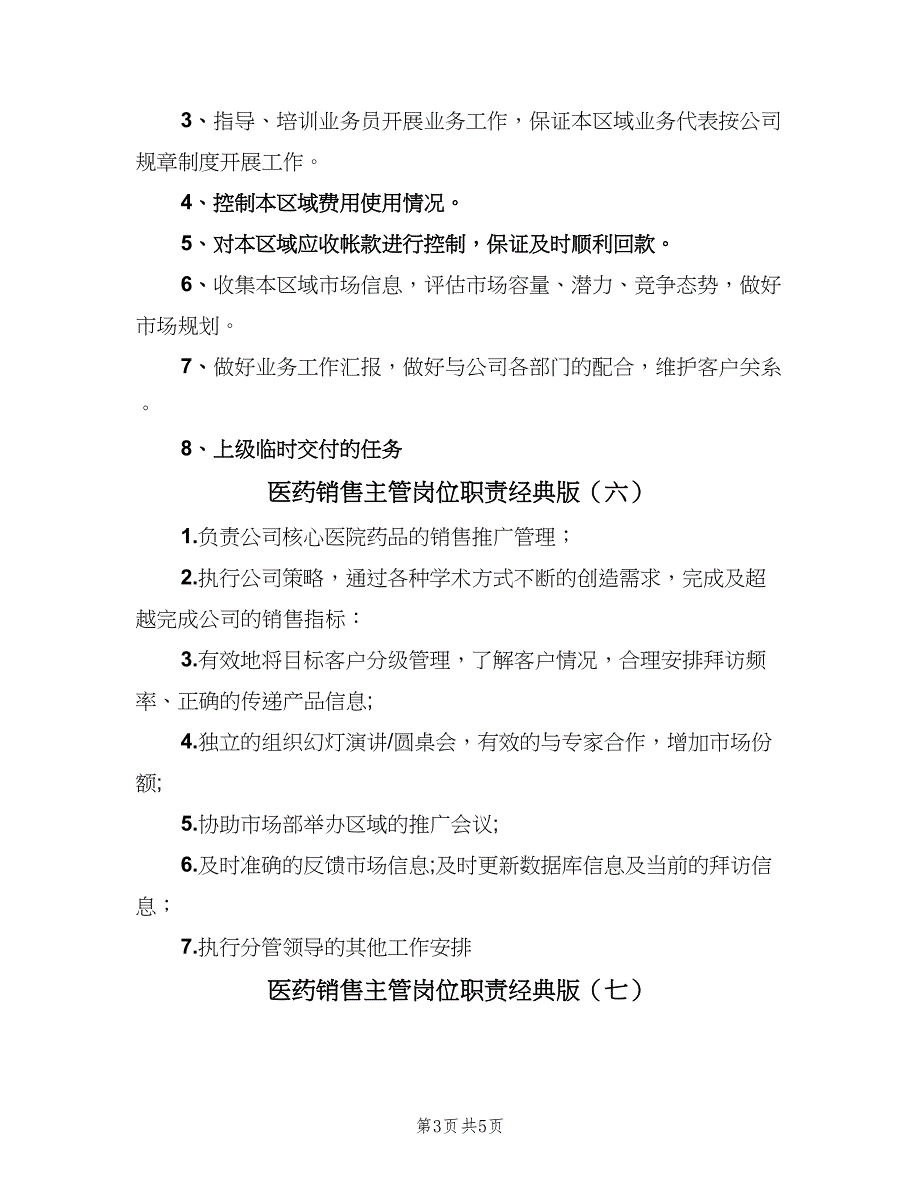 3、指导、培训业务员开展业务工作，保证本区域业务代表按公司规章制度开展工作。

4、控制本区域费用使用情况。

5、对本区域应收帐款进行控制，保证及时顺利回款。

6、收集本区域市场信息，评估市场容量、潜力、竞争态势，做好市场规划。

7、做好业务工作汇报，做好与公司各部门的配合，维护客户关系。

8、上级临时交付的任务

医药销售主管岗位职责经典版（六）

1.负责公司核心医院药品的销售推广管理；

2.执行公司策略，通过各种学术方式不断的创造需求，完成及超越完成公司的销售指标：

3.有效地将目标客户分级管理，了解客户情况，合理安排拜访频率、正确的传递产品信息;

4.独立的组织幻灯演讲/圆桌会，有效的与专家合作，增加市场份额;

5.协助市场部举办区域的推广会议;

6.及时准确的反馈市场信息;及时更新数据库信息及当前的拜访信息；

7.执行分管领导的其他工作安排

医药销售主管岗位职责经典版（七）

第3页 共5页